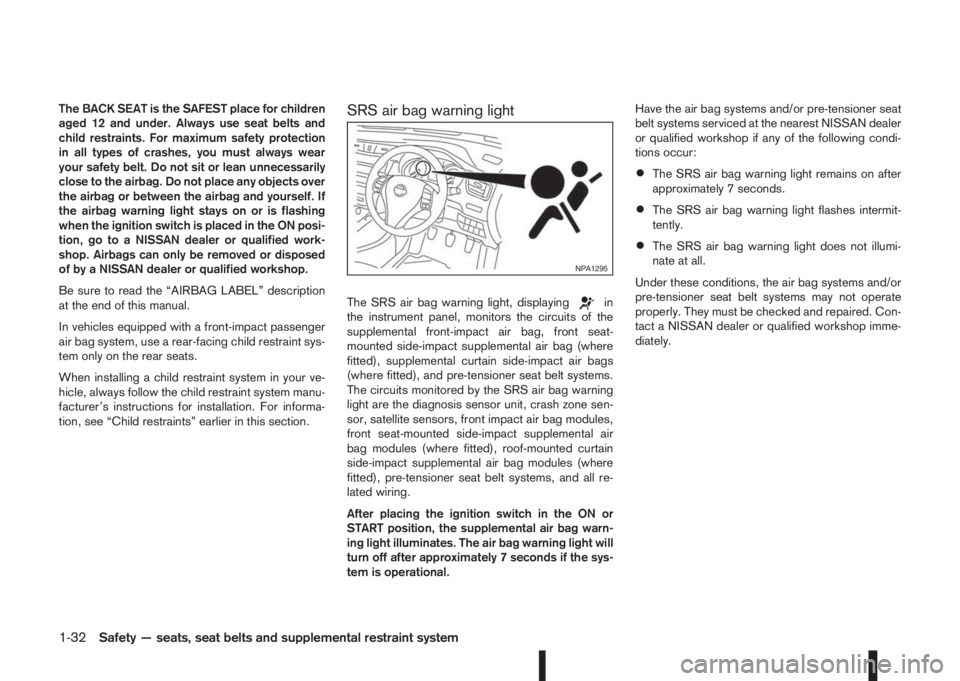 The BACK SEAT is the SAFEST place for children aged 12 and under. Always use seat belts and child restraints. For maximum safety protection in all types of crashes, you must always wear your safety belt. Do not sit or lean unnecessarily close to the airbag. Do not place any objects over the airbag or between the airbag and yourself. If the airbag warning light stays on or is flashing when the ignition switch is placed in the ON position, go to a NISSAN dealer or qualified workshop. Airbags can only be removed or disposed of by a NISSAN dealer or qualified workshop.

Be sure to read the “AIRBAG LABEL” description at the end of this manual.

In vehicles equipped with a front-impact passenger air bag system, use a rear-facing child restraint system only on the rear seats.

When installing a child restraint system in your vehicle, always follow the child restraint system manufacturer’s instructions for installation. For information, see “Child restraints” earlier in this section.

SRS air bag warning light

NPA1295

The SRS air bag warning light, displaying in the instrument panel, monitors the circuits of the supplemental front-impact air bag, front seat-mounted side-impact supplemental air bag (where fitted), supplemental curtain side-impact air bags (where fitted), and pre-tensioner seat belt systems. The circuits monitored by the SRS air bag warning light are the diagnosis sensor unit, crash zone sensor, satellite sensors, front impact air bag modules, front seat-mounted side-impact supplemental air bag modules (where fitted), roof-mounted curtain side-impact supplemental air bag modules (where fitted), pre-tensioner seat belt systems, and all related wiring.

After placing the ignition switch in the ON or START position, the supplemental air bag warning light illuminates. The air bag warning light will turn off after approximately 7 seconds if the system is operational.

Have the air bag systems and/or pre-tensioner seat belt systems serviced at the nearest NISSAN dealer or qualified workshop if any of the following conditions occur:

• The SRS air bag warning light remains on after approximately 7 seconds.

• The SRS air bag warning light flashes intermittently.

• The SRS air bag warning light does not illuminate at all.

Under these conditions, the air bag systems and/or pre-tensioner seat belt systems may not operate properly. They must be checked and repaired. Contact a NISSAN dealer or qualified workshop immediately.

1-32 Safety — seats, seat belts and supplemental restraint system

carmanualsonline.info